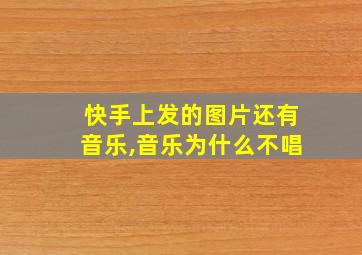 快手上发的图片还有音乐,音乐为什么不唱